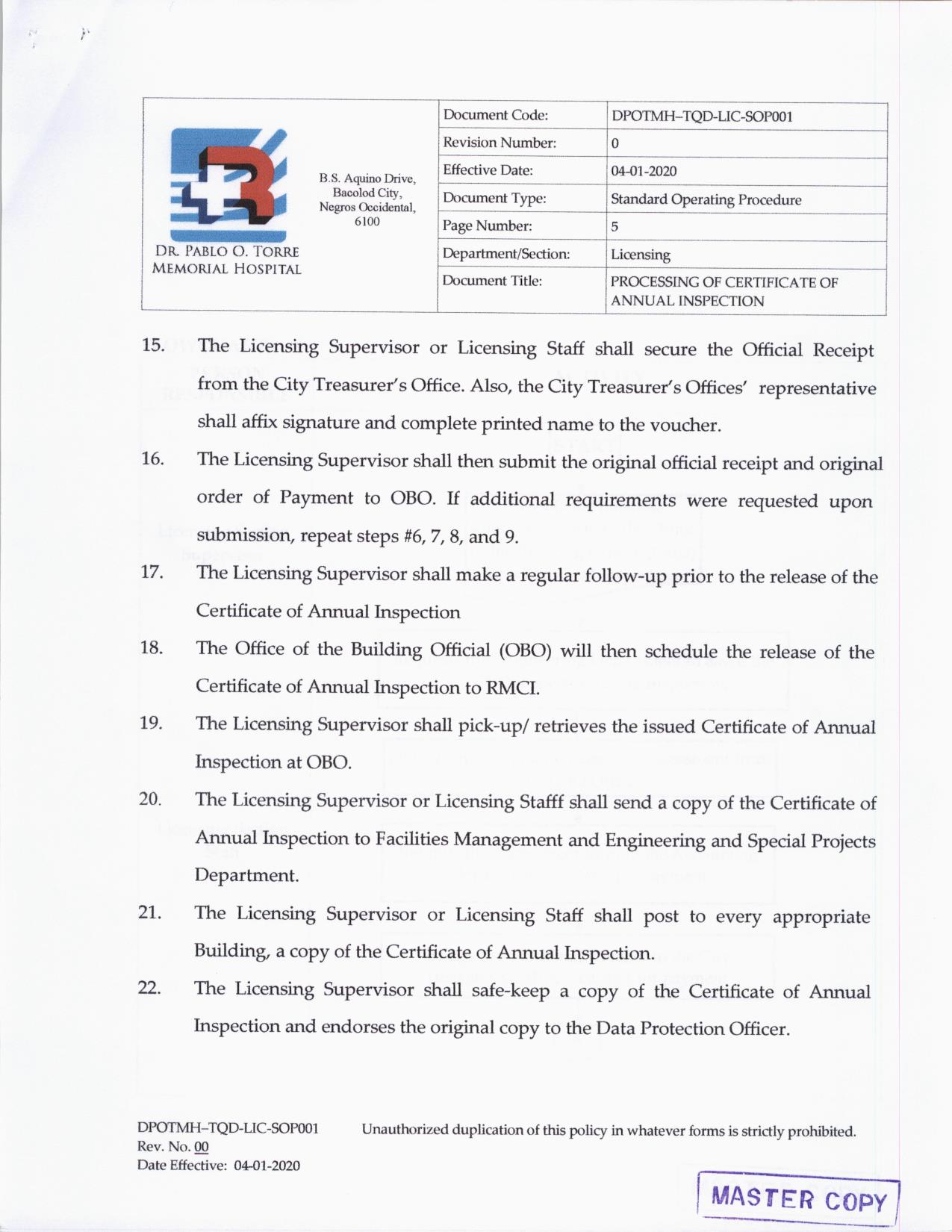 DR. PABLO O. TORRE MEMORIAL HOSPITAL

B.S. Aquino Drive, Bacolod City, Negros Occidental, 6100

| Document Code: | DPOTMH–TQD-LIC-SOP001 |
|---|---|
| Revision Number: | 0 |
| Effective Date: | 04-01-2020 |
| Document Type: | Standard Operating Procedure |
| Page Number: | 5 |
| Department/Section: | Licensing |
| Document Title: | PROCESSING OF CERTIFICATE OF ANNUAL INSPECTION |

15. The Licensing Supervisor or Licensing Staff shall secure the Official Receipt from the City Treasurer's Office. Also, the City Treasurer's Offices' representative shall affix signature and complete printed name to the voucher.

16. The Licensing Supervisor shall then submit the original official receipt and original order of Payment to OBO. If additional requirements were requested upon submission, repeat steps #6, 7, 8, and 9.

17. The Licensing Supervisor shall make a regular follow-up prior to the release of the Certificate of Annual Inspection

18. The Office of the Building Official (OBO) will then schedule the release of the Certificate of Annual Inspection to RMCI.

19. The Licensing Supervisor shall pick-up/ retrieves the issued Certificate of Annual Inspection at OBO.

20. The Licensing Supervisor or Licensing Stafff shall send a copy of the Certificate of Annual Inspection to Facilities Management and Engineering and Special Projects Department.

21. The Licensing Supervisor or Licensing Staff shall post to every appropriate Building, a copy of the Certificate of Annual Inspection.

22. The Licensing Supervisor shall safe-keep a copy of the Certificate of Annual Inspection and endorses the original copy to the Data Protection Officer.

DPOTMH–TQD-LIC-SOP001
Rev. No. 00
Date Effective: 04-01-2020

Unauthorized duplication of this policy in whatever forms is strictly prohibited.

MASTER COPY